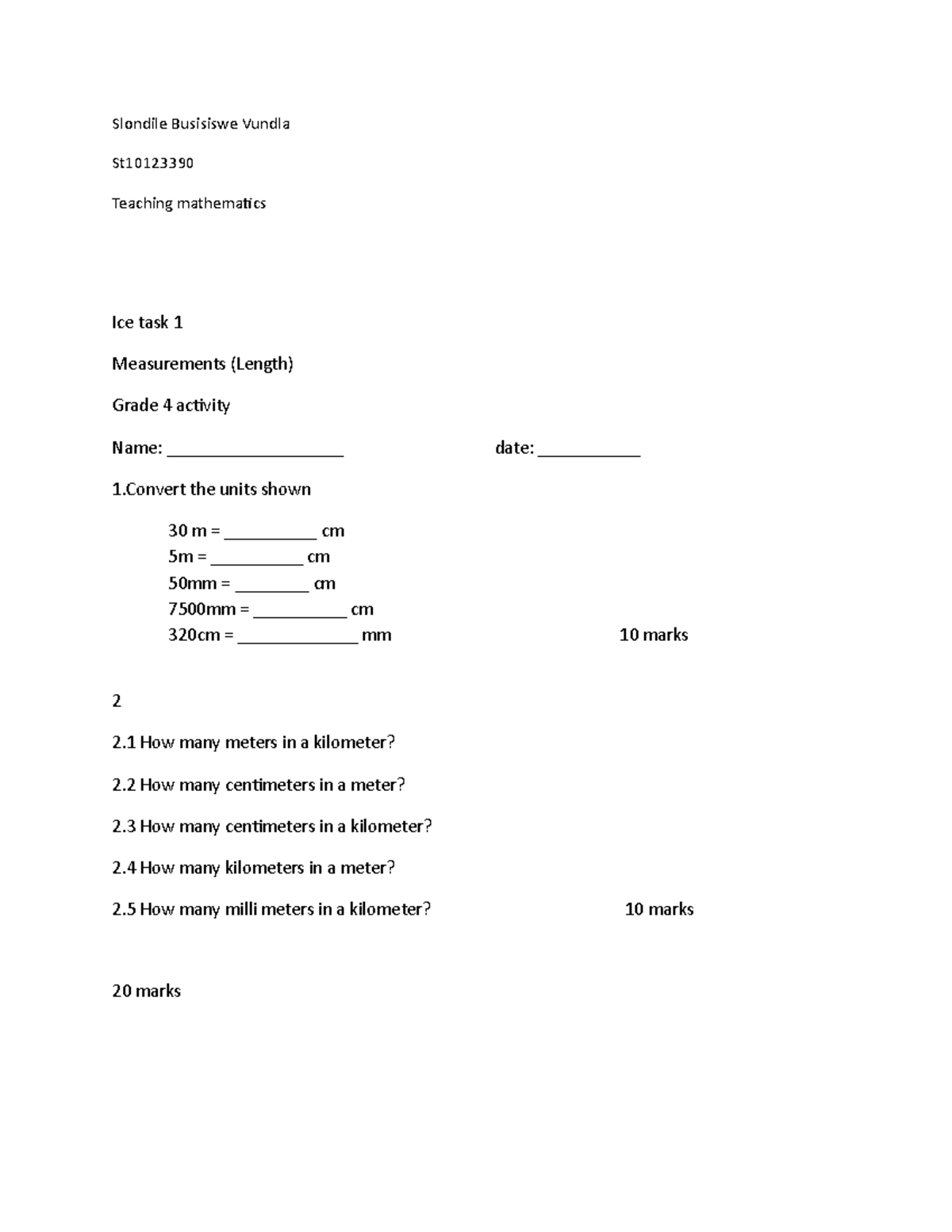 Slondile Busisiswe Vundla

St10123390

Teaching mathematics

Ice task 1

Measurements (Length)

Grade 4 activity

Name: ____ date: ____

1.Convert the units shown

30 m = ____ cm
5m = ____ cm
50mm = ____ cm
7500mm = ____ cm
320cm = ____ mm 10 marks

2

2.1 How many meters in a kilometer?

2.2 How many centimeters in a meter?

2.3 How many centimeters in a kilometer?

2.4 How many kilometers in a meter?

2.5 How many milli meters in a kilometer? 10 marks

20 marks